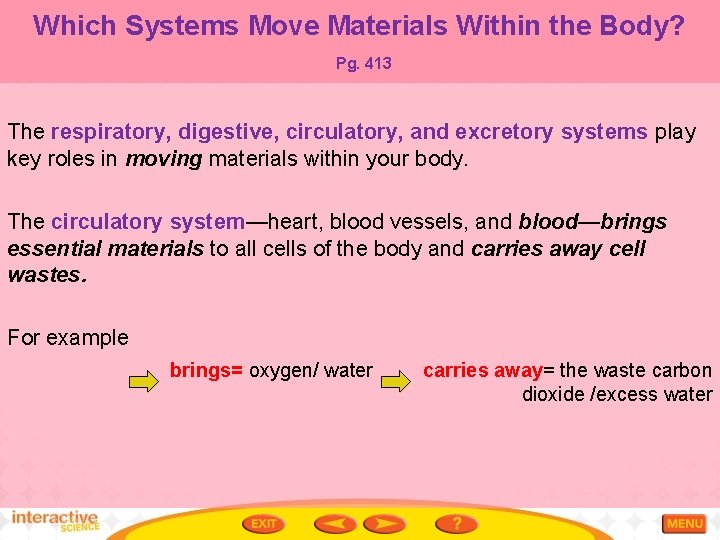 Which Systems Move Materials Within the Body?

Pg. 413

The respiratory, digestive, circulatory, and excretory systems play key roles in moving materials within your body.

The circulatory system—heart, blood vessels, and blood—brings essential materials to all cells of the body and carries away cell wastes.

For example

brings= oxygen/ water

carries away= the waste carbon dioxide /excess water

interactive SCIENCE

EXIT

?

MENU